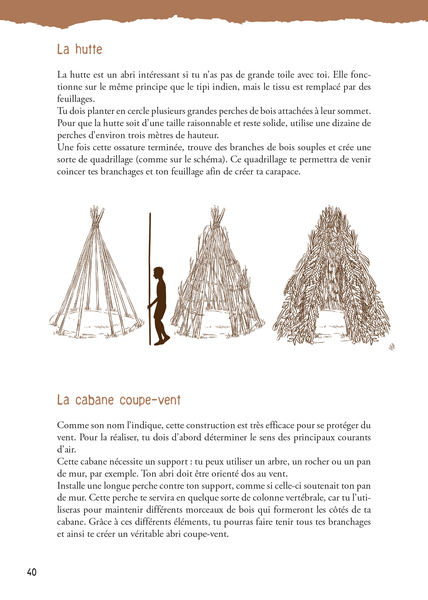 La hutte

La hutte est un abri intéressant si tu n'as pas de grande toile avec toi. Elle fonctionne sur le même principe que le tipi indien, mais le tissu est remplacé par des feuillages.
Tu dois planter en cercle plusieurs grandes perches de bois attachées à leur sommet. Pour que la hutte soit d'une taille raisonnable et reste solide, utilise une dizaine de perches d'environ trois mètres de hauteur.
Une fois cette ossature terminée, trouve des branches de bois souples et crée une sorte de quadrillage (comme sur le schéma). Ce quadrillage te permettra de venir coincer tes branchages et ton feuillage afin de créer ta carapace.

La cabane coupe-vent

Comme son nom l'indique, cette construction est très efficace pour se protéger du vent. Pour la réaliser, tu dois d'abord déterminer le sens des principaux courants d'air.
Cette cabane nécessite un support : tu peux utiliser un arbre, un rocher ou un pan de mur, par exemple. Ton abri doit être orienté dos au vent.
Installe une longue perche contre ton support, comme si celle-ci soutenait ton pan de mur. Cette perche te servira en quelque sorte de colonne vertébrale, car tu l'utiliseras pour maintenir différents morceaux de bois qui formeront les côtés de ta cabane. Grâce à ces différents éléments, tu pourras faire tenir tous tes branchages et ainsi te créer un véritable abri coupe-vent.

40